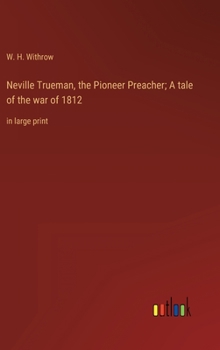 W. H. Withrow

Neville Trueman, the Pioneer Preacher; A tale of the war of 1812

in large print

outlook